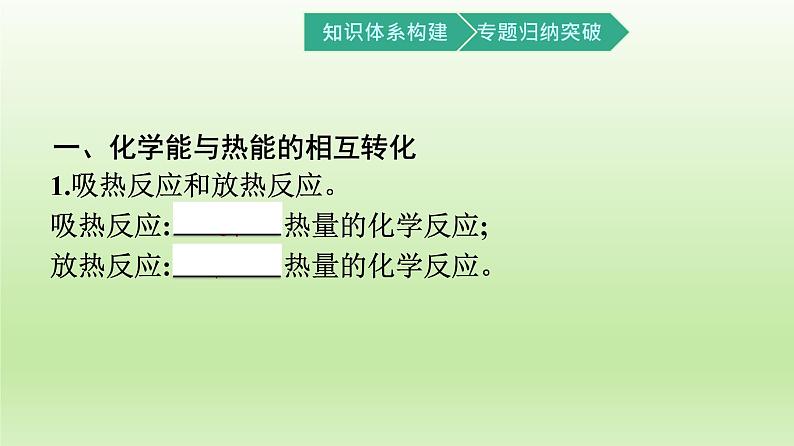 知识体系构建 专题归纳突破

一、化学能与热能的相互转化

1.吸热反应和放热反应。

吸热反应:________热量的化学反应;

放热反应:________热量的化学反应。